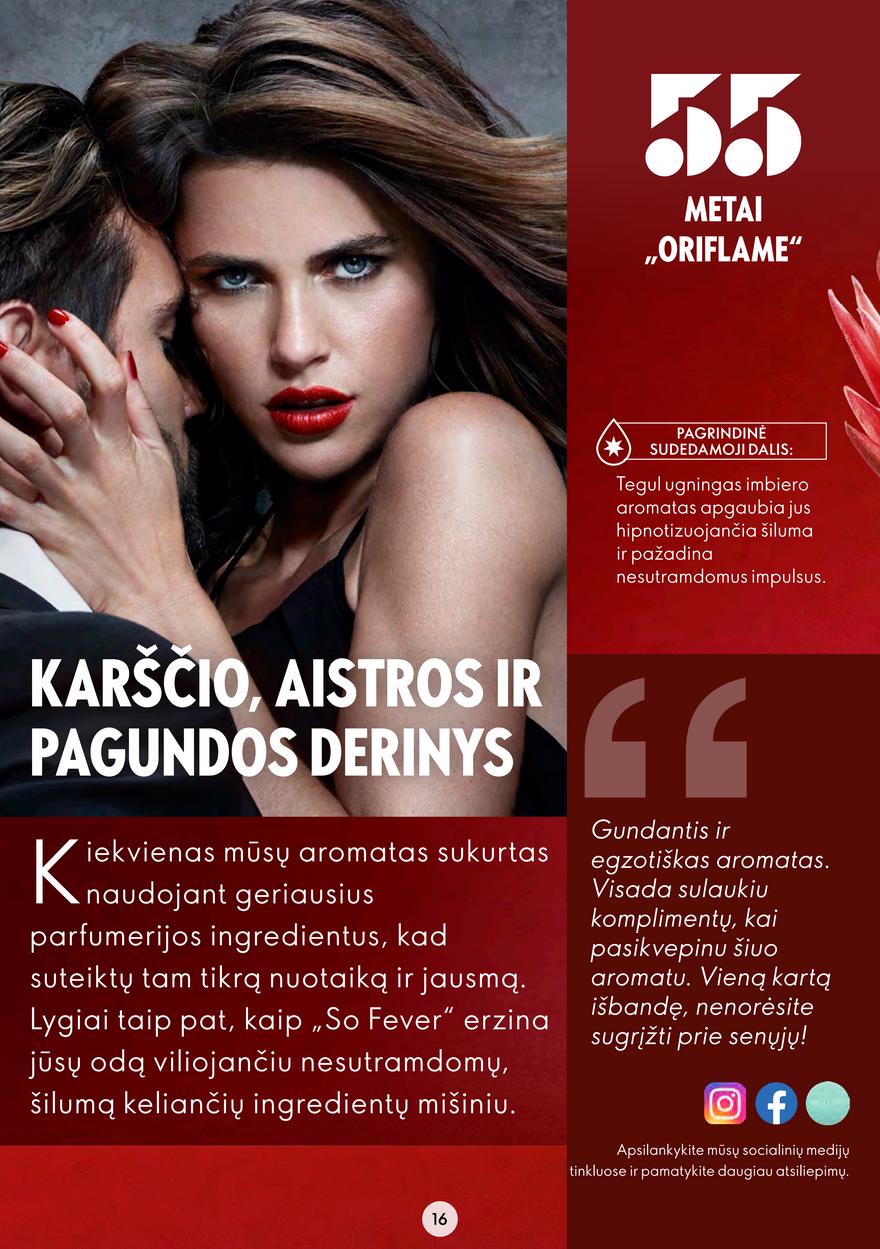 55
METAI
„ORIFLAME“

PAGRINDINĖ SUDEDAMOJI DALIS:

Tegul ugningas imbiero aromatas apgaubia jus hipnotizuojančia šiluma ir pažadina nesutramdomus impulsus.

KARŠČIO, AISTROS IR PAGUNDOS DERINYS

Kiekvienas mūsų aromatas sukurtas naudojant geriausius parfumerijos ingredientus, kad suteiktų tam tikrą nuotaiką ir jausmą. Lygiai taip pat, kaip „So Fever“ erzina jūsų odą viliojančiu nesutramdomų, šilumą keliančių ingredientų mišiniu.

Gundantis ir egzotiškas aromatas. Visada sulaukiu komplimentų, kai pasikvepinu šiuo aromatu. Vieną kartą išbandę, nenorėsite sugrįžti prie senųjų!

Apsilankykite mūsų socialinių medijų tinkluose ir pamatykite daugiau atsiliepimų.

16